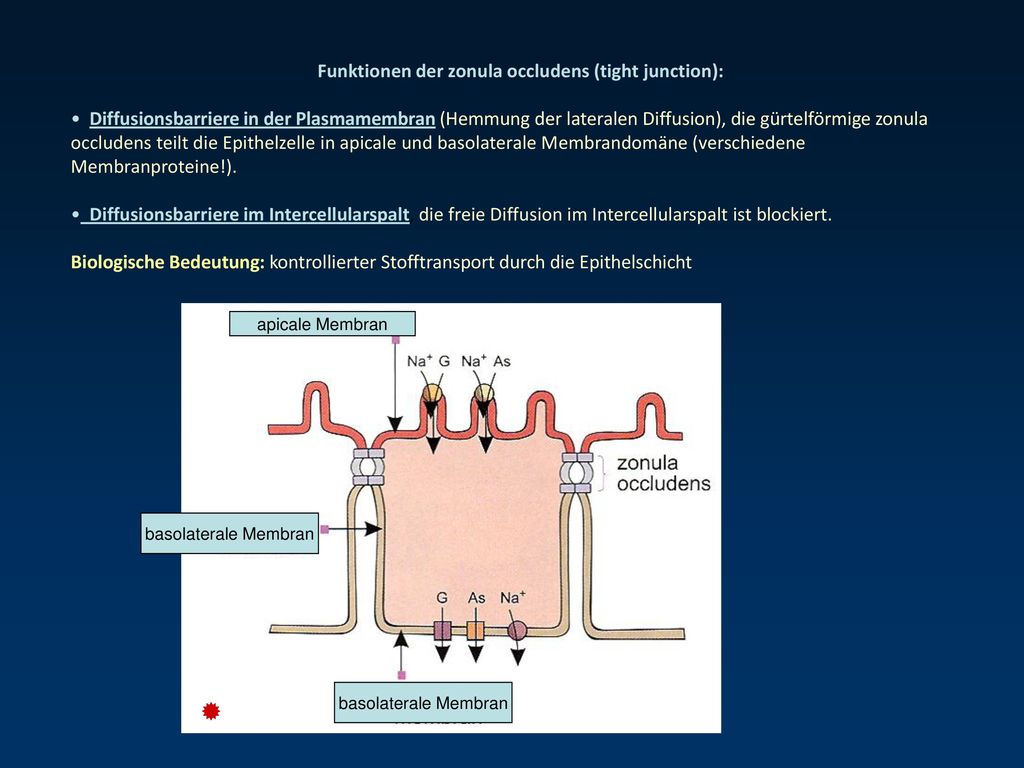 Funktionen der zonula occludens (tight junction):

• Diffusionsbarriere in der Plasmamembran (Hemmung der lateralen Diffusion), die gürtelförmige zonula occludens teilt die Epithelzelle in apicale und basolaterale Membrandomäne (verschiedene Membranproteine!).

• Diffusionsbarriere im Intercellularspalt die freie Diffusion im Intercellularspalt ist blockiert.

Biologische Bedeutung: kontrollierter Stofftransport durch die Epithelschicht

apicale Membran

$Na^+$ G $Na^+$ As

zonula occludens

basolaterale Membran

G As $Na^+$

basolaterale Membran